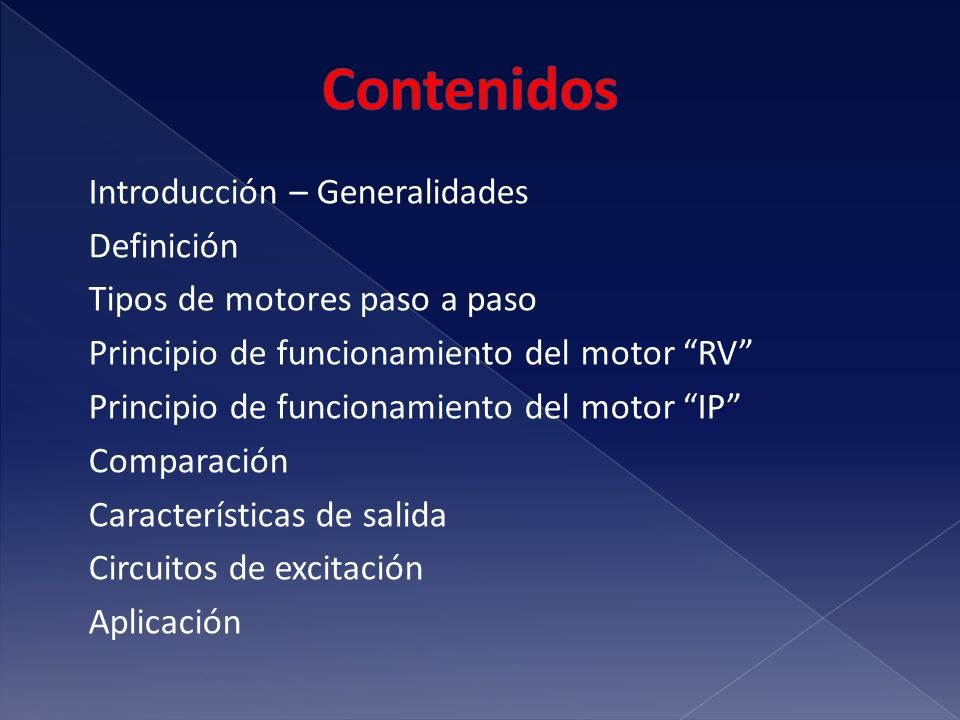 Contenidos

Introducción – Generalidades
Definición
Tipos de motores paso a paso
Principio de funcionamiento del motor “RV”
Principio de funcionamiento del motor “IP”
Comparación
Características de salida
Circuitos de excitación
Aplicación